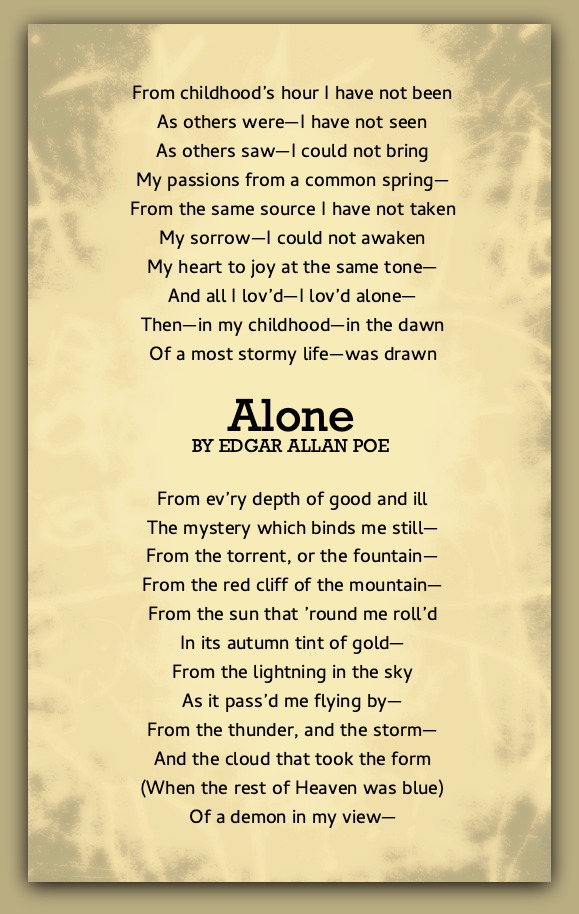 From childhood's hour I have not been
As others were—I have not seen
As others saw—I could not bring
My passions from a common spring—
From the same source I have not taken
My sorrow—I could not awaken
My heart to joy at the same tone—
And all I lov'd—I lov'd alone—
Then—in my childhood—in the dawn
Of a most stormy life—was drawn

Alone
BY EDGAR ALLAN POE

From ev'ry depth of good and ill
The mystery which binds me still—
From the torrent, or the fountain—
From the red cliff of the mountain—
From the sun that 'round me roll'd
In its autumn tint of gold—
From the lightning in the sky
As it pass'd me flying by—
From the thunder, and the storm—
And the cloud that took the form
(When the rest of Heaven was blue)
Of a demon in my view—